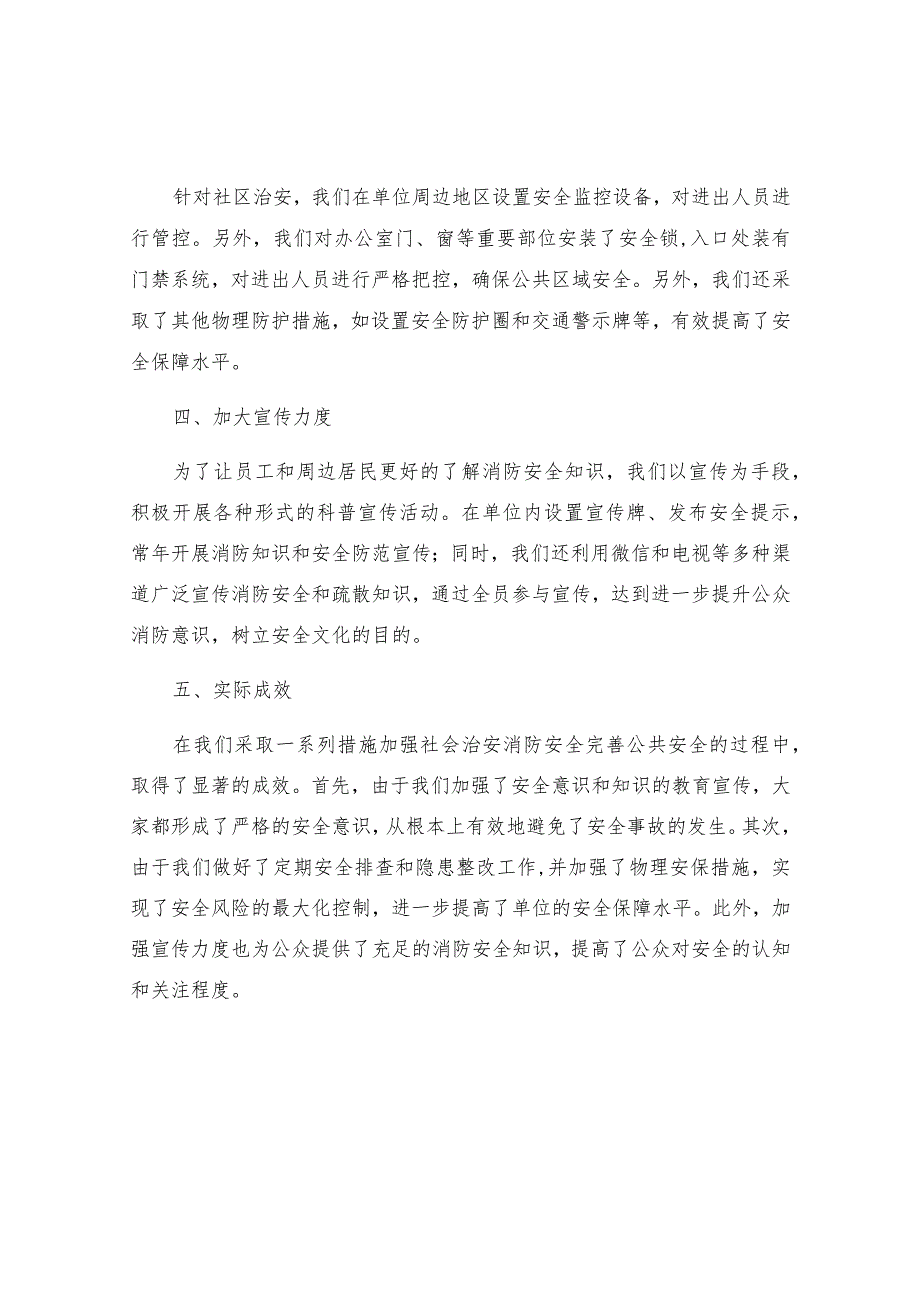 针对社区治安，我们在单位周边地区设置安全监控设备，对进出人员进行管控。另外，我们对办公室门、窗等重要部位安装了安全锁,入口处装有门禁系统，对进出人员进行严格把控，确保公共区域安全。另外，我们还采取了其他物理防护措施，如设置安全防护圈和交通警示牌等，有效提高了安全保障水平。

四、加大宣传力度

为了让员工和周边居民更好的了解消防安全知识，我们以宣传为手段，积极开展各种形式的科普宣传活动。在单位内设置宣传牌、发布安全提示，常年开展消防知识和安全防范宣传；同时，我们还利用微信和电视等多种渠道广泛宣传消防安全和疏散知识，通过全员参与宣传，达到进一步提升公众消防意识，树立安全文化的目的。

五、实际成效

在我们采取一系列措施加强社会治安消防安全完善公共安全的过程中，取得了显著的成效。首先，由于我们加强了安全意识和知识的教育宣传，大家都形成了严格的安全意识，从根本上有效地避免了安全事故的发生。其次，由于我们做好了定期安全排查和隐患整改工作,并加强了物理安保措施，实现了安全风险的最大化控制，进一步提高了单位的安全保障水平。此外，加强宣传力度也为公众提供了充足的消防安全知识，提高了公众对安全的认知和关注程度。